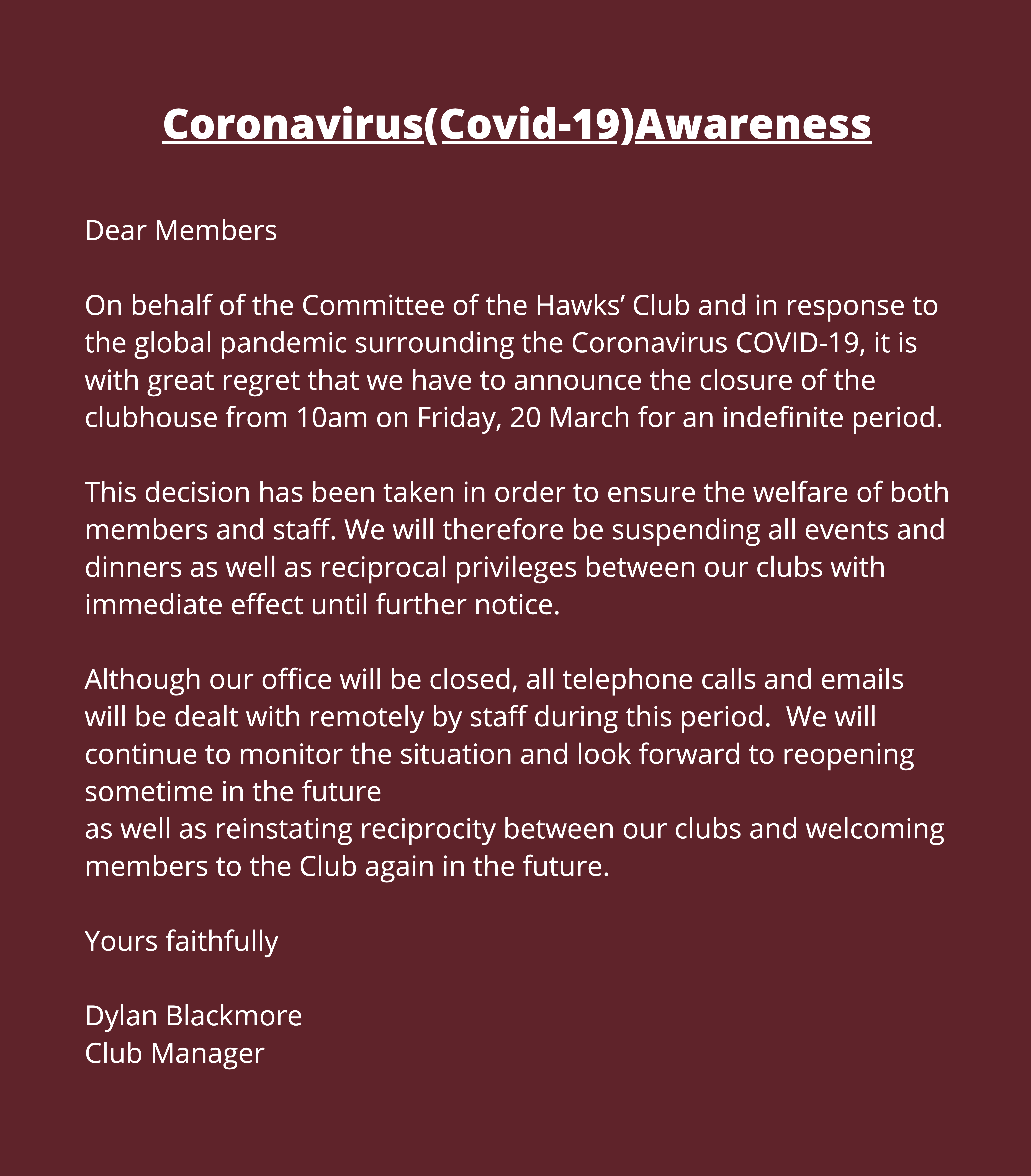 Coronavirus(Covid-19)Awareness

Dear Members

On behalf of the Committee of the Hawks’ Club and in response to the global pandemic surrounding the Coronavirus COVID-19, it is with great regret that we have to announce the closure of the clubhouse from 10am on Friday, 20 March for an indefinite period.

This decision has been taken in order to ensure the welfare of both members and staff. We will therefore be suspending all events and dinners as well as reciprocal privileges between our clubs with immediate effect until further notice.

Although our office will be closed, all telephone calls and emails will be dealt with remotely by staff during this period. We will continue to monitor the situation and look forward to reopening sometime in the future
as well as reinstating reciprocity between our clubs and welcoming members to the Club again in the future.

Yours faithfully

Dylan Blackmore
Club Manager